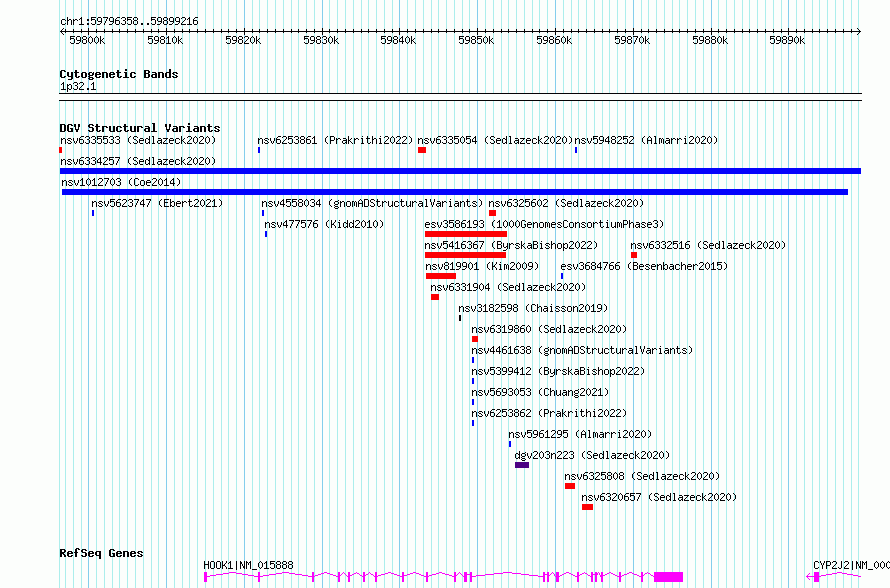 chr1:59796358..59899216

59800k 59810k 59820k 59830k 59840k 59850k 59860k 59870k 59880k 59890k

Cytogenetic Bands
1p32.1

DGV Structural Variants
nsv6335533 (Sedlazeck2020) nsv6253861 (Prakrithi2022) nsv6335054 (Sedlazeck2020) nsv5948252 (Almarri2020)
nsv6334257 (Sedlazeck2020)
nsv1012703 (Coe2014)
nsv5623747 (Ebert2021) nsv4558034 (gnomADStructuralVariants) nsv6325602 (Sedlazeck2020)
nsv477576 (Kidd2010) esv3586193 (1000GenomesConsortiumPhase3)
nsv5416367 (ByrskaBishop2022) nsv6332516 (Sedlazeck2020)
nsv819901 (Kim2009) esv3684766 (Besenbacher2015)
nsv6331904 (Sedlazeck2020)
nsv3182598 (Chaisson2019)
nsv6319860 (Sedlazeck2020)
nsv4461638 (gnomADStructuralVariants)
nsv5399412 (ByrskaBishop2022)
nsv5693053 (Chuang2021)
nsv6253862 (Prakrithi2022)
nsv5961295 (Almarri2020)
dgv203n223 (Sedlazeck2020)
nsv6325808 (Sedlazeck2020)
nsv6320657 (Sedlazeck2020)

RefSeq Genes
HOOK1|NM_015888 CYP2J2|NM_000